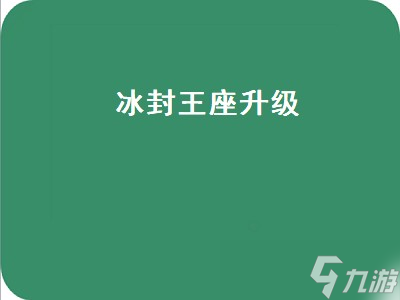 冰封王座升级

九游